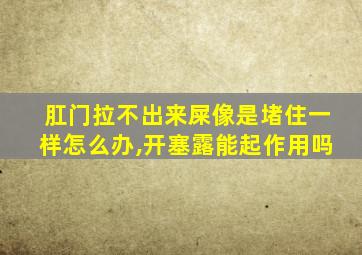 肛门拉不出来屎像是堵住一样怎么办,开塞露能起作用吗